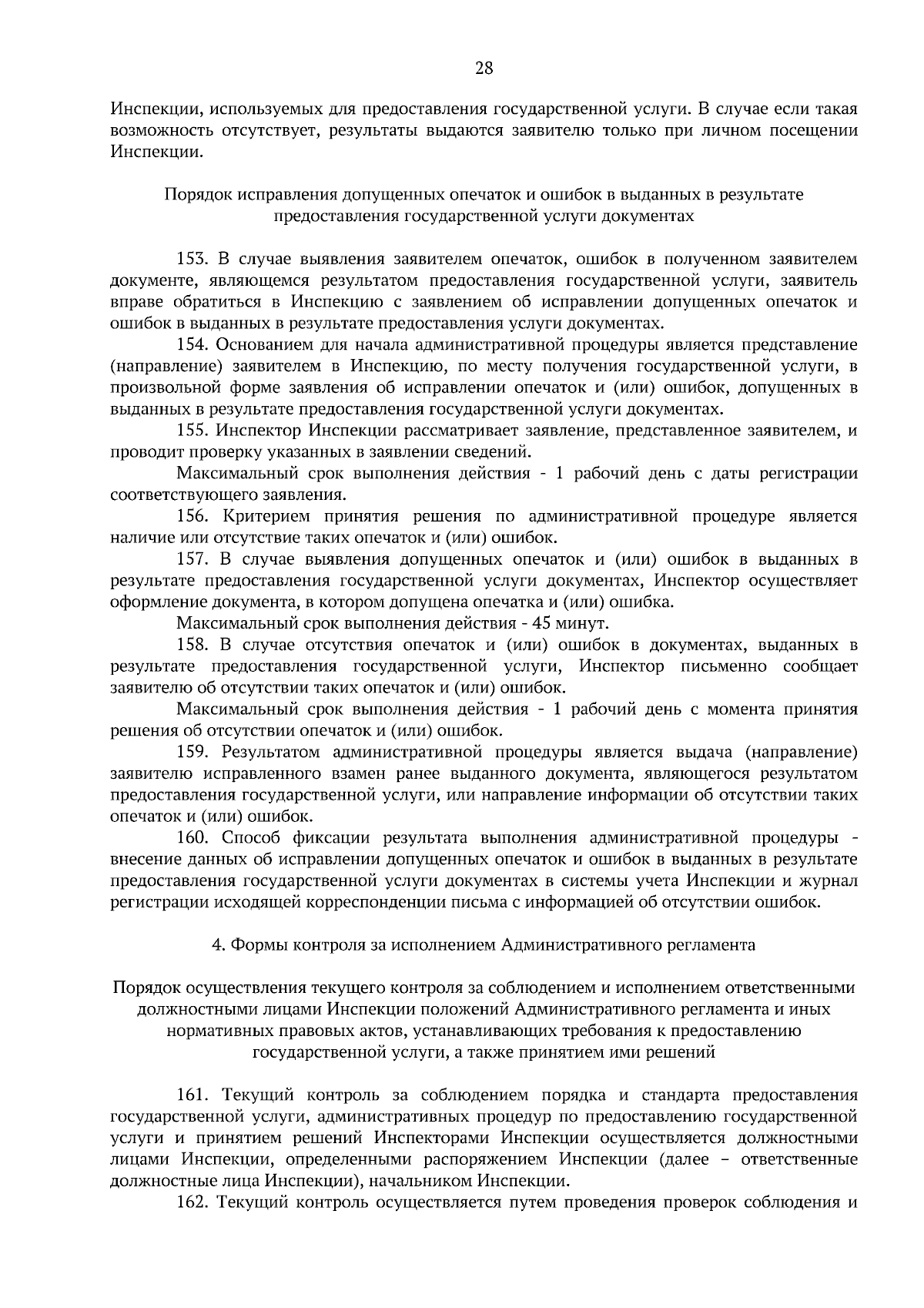 28

Инспекции, используемых для предоставления государственной услуги. В случае если такая возможность отсутствует, результаты выдаются заявителю только при личном посещении Инспекции.

Порядок исправления допущенных опечаток и ошибок в выданных в результате предоставления государственной услуги документах

153. В случае выявления заявителем опечаток, ошибок в полученном заявителем документе, являющемся результатом предоставления государственной услуги, заявитель вправе обратиться в Инспекцию с заявлением об исправлении допущенных опечаток и ошибок в выданных в результате предоставления услуги документах.

154. Основанием для начала административной процедуры является представление (направление) заявителем в Инспекцию, по месту получения государственной услуги, в произвольной форме заявления об исправлении опечаток и (или) ошибок, допущенных в выданных в результате предоставления государственной услуги документах.

155. Инспектор Инспекции рассматривает заявление, представленное заявителем, и проводит проверку указанных в заявлении сведений.

Максимальный срок выполнения действия - 1 рабочий день с даты регистрации соответствующего заявления.

156. Критерием принятия решения по административной процедуре является наличие или отсутствие таких опечаток и (или) ошибок.

157. В случае выявления допущенных опечаток и (или) ошибок в выданных в результате предоставления государственной услуги документах, Инспектор осуществляет оформление документа, в котором допущена опечатка и (или) ошибка.

Максимальный срок выполнения действия - 45 минут.

158. В случае отсутствия опечаток и (или) ошибок в документах, выданных в результате предоставления государственной услуги, Инспектор письменно сообщает заявителю об отсутствии таких опечаток и (или) ошибок.

Максимальный срок выполнения действия - 1 рабочий день с момента принятия решения об отсутствии опечаток и (или) ошибок.

159. Результатом административной процедуры является выдача (направление) заявителю исправленного взамен ранее выданного документа, являющегося результатом предоставления государственной услуги, или направление информации об отсутствии таких опечаток и (или) ошибок.

160. Способ фиксации результата выполнения административной процедуры - внесение данных об исправлении допущенных опечаток и ошибок в выданных в результате предоставления государственной услуги документах в системы учета Инспекции и журнал регистрации исходящей корреспонденции письма с информацией об отсутствии ошибок.

4. Формы контроля за исполнением Административного регламента

Порядок осуществления текущего контроля за соблюдением и исполнением ответственными должностными лицами Инспекции положений Административного регламента и иных нормативных правовых актов, устанавливающих требования к предоставлению государственной услуги, а также принятием ими решений

161. Текущий контроль за соблюдением порядка и стандарта предоставления государственной услуги, административных процедур по предоставлению государственной услуги и принятием решений Инспекторами Инспекции осуществляется должностными лицами Инспекции, определенными распоряжением Инспекции (далее – ответственные должностные лица Инспекции), начальником Инспекции.

162. Текущий контроль осуществляется путем проведения проверок соблюдения и